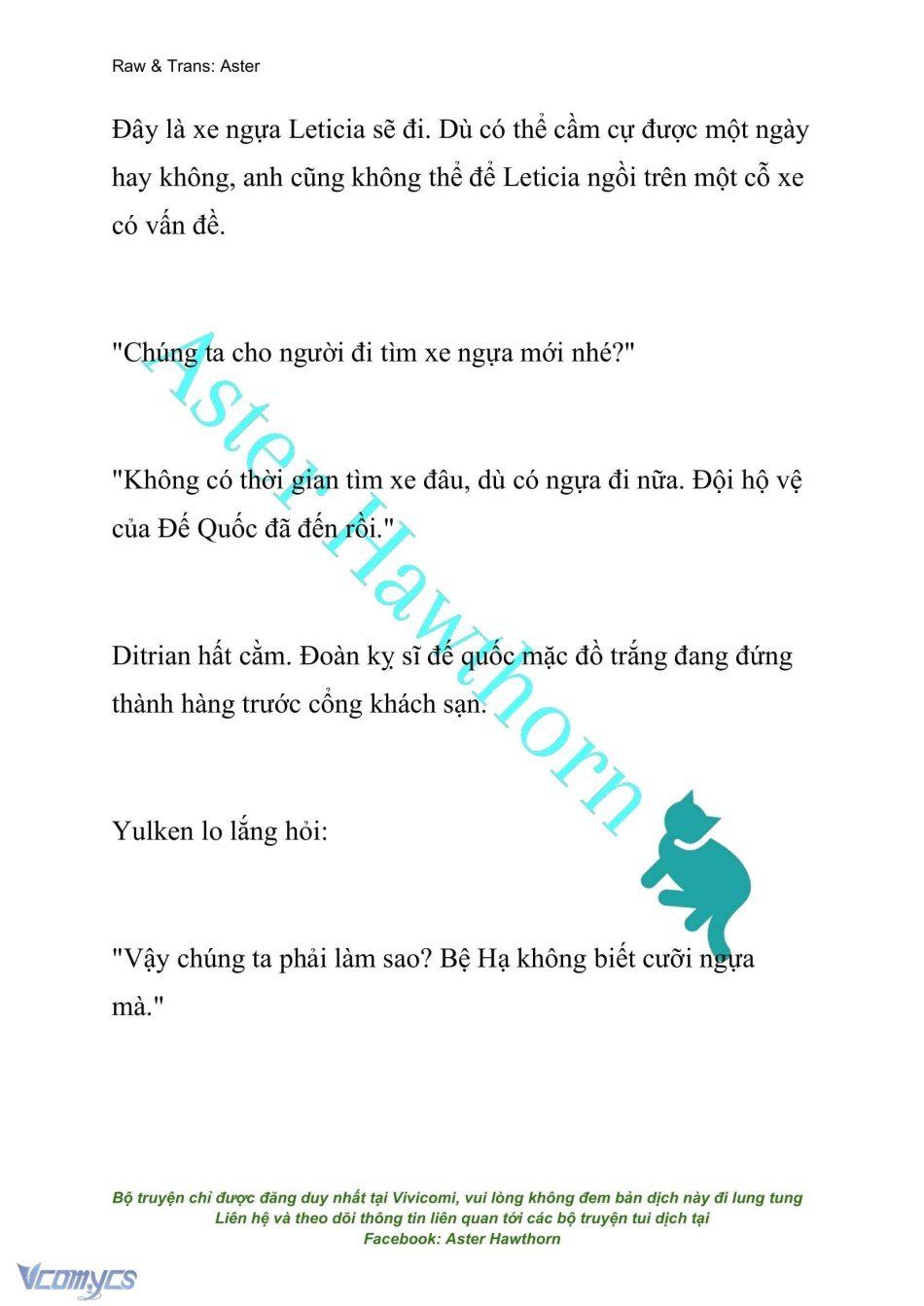 Raw & Trans: Aster

Đây là xe ngựa Leticia sẽ đi. Dù có thể cầm cự được một ngày hay không, anh cũng không thể để Leticia ngồi trên một cỗ xe có vấn đề.

"Chúng ta cho người đi tìm xe ngựa mới nhé?"

"Không có thời gian tìm xe đâu, dù có ngựa đi nữa. Đội hộ vệ của Đế Quốc đã đến rồi."

Ditrian hất cằm. Đoàn kỵ sĩ đế quốc mặc đồ trắng đang đứng thành hàng trước cổng khách sạn.

Yulken lo lắng hỏi:

"Vậy chúng ta phải làm sao? Bệ Hạ không biết cưỡi ngựa mà."

Aster Hawthorn

Bộ truyện chỉ được đăng duy nhất tại Vivicomi, vui lòng không đem bản dịch này đi lung tung
Liên hệ và theo dõi thông tin liên quan tới các bộ truyện tui dịch tại
Facebook: Aster Hawthorn

Vcomycs